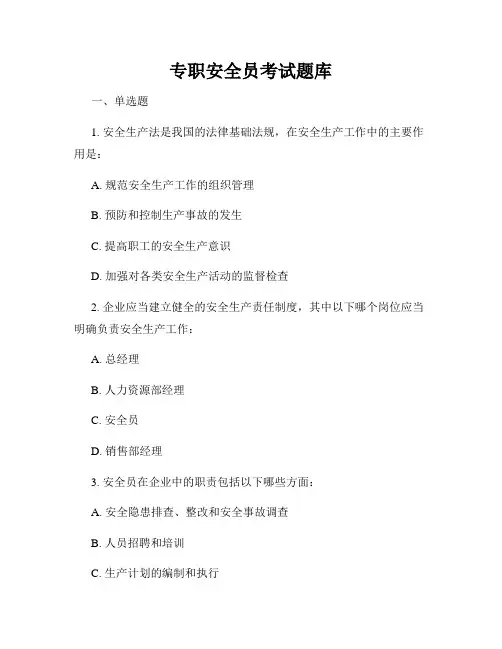 专职安全员考试题库

一、单选题

1. 安全生产法是我国的法律基础法规，在安全生产工作中的主要作用是：

A. 规范安全生产工作的组织管理

B. 预防和控制生产事故的发生

C. 提高职工的安全生产意识

D. 加强对各类安全生产活动的监督检查

2. 企业应当建立健全的安全生产责任制度，其中以下哪个岗位应当明确负责安全生产工作：

A. 总经理

B. 人力资源部经理

C. 安全员

D. 销售部经理

3. 安全员在企业中的职责包括以下哪些方面：

A. 安全隐患排查、整改和安全事故调查

B. 人员招聘和培训

C. 生产计划的编制和执行